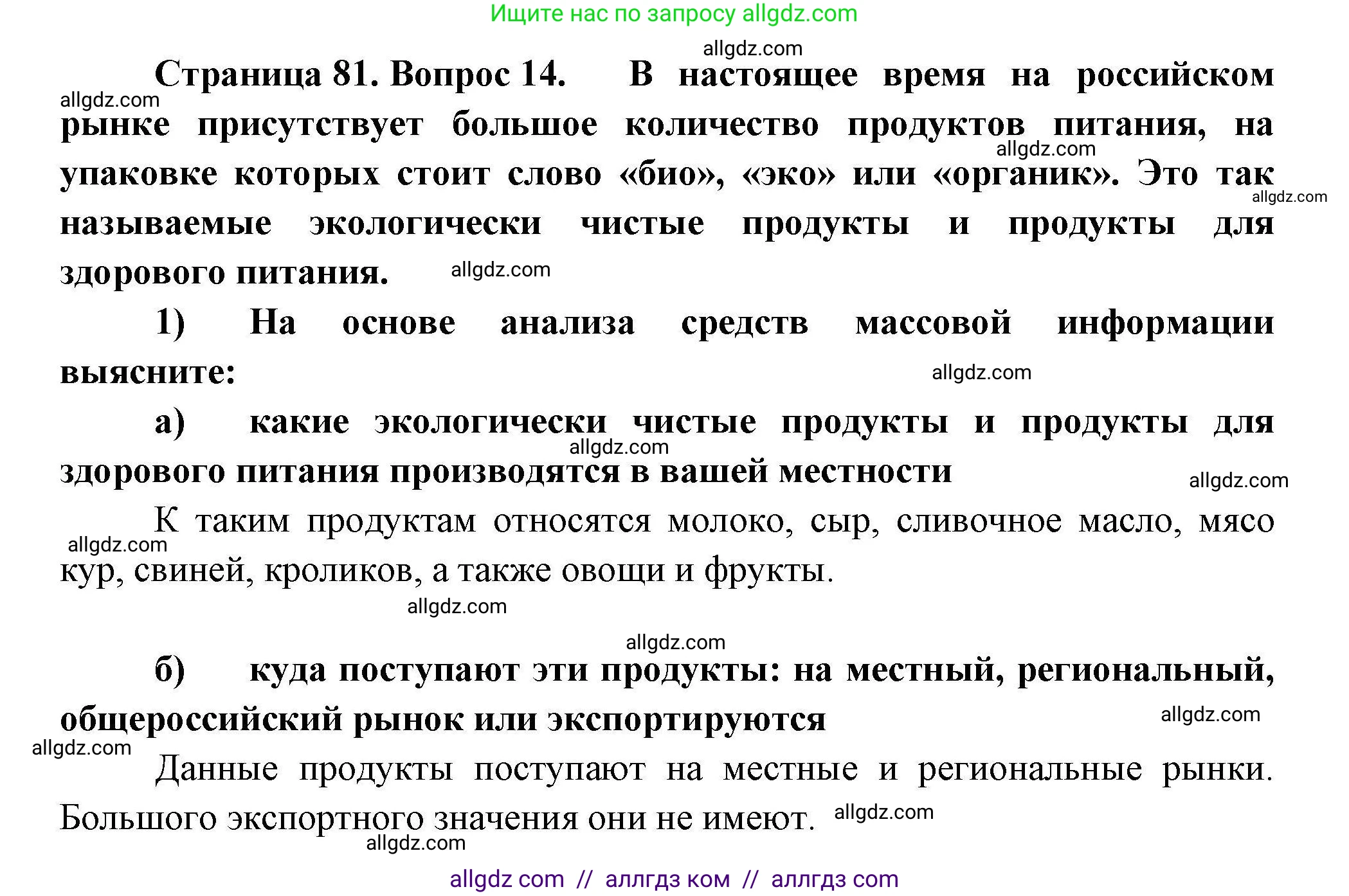 Ищите нас по запросу allgdz.com

allgdz.com

Страница 81. Вопрос 14. В настоящее время на российском рынке присутствует большое количество продуктов питания, на упаковке которых стоит слово «био», «эко» или «органик». Это так называемые экологически чистые продукты и продукты для здорового питания.

allgdz.com allgdz.com allgdz.com allgdz.com

1) На основе анализа средств массовой информации выясните:

allgdz.com

а) какие экологически чистые продукты и продукты для здорового питания производятся в вашей местности

allgdz.com allgdz.com

К таким продуктам относятся молоко, сыр, сливочное масло, мясо кур, свиней, кроликов, а также овощи и фрукты.

allgdz.com allgdz.com allgdz.com

б) куда поступают эти продукты: на местный, региональный, общероссийский рынок или экспортируются

allgdz.com allgdz.com

Данные продукты поступают на местные и региональные рынки. Большого экспортного значения они не имеют.

allgdz.com allgdz.com

allgdz com // аллгдз ком // аллгдз com